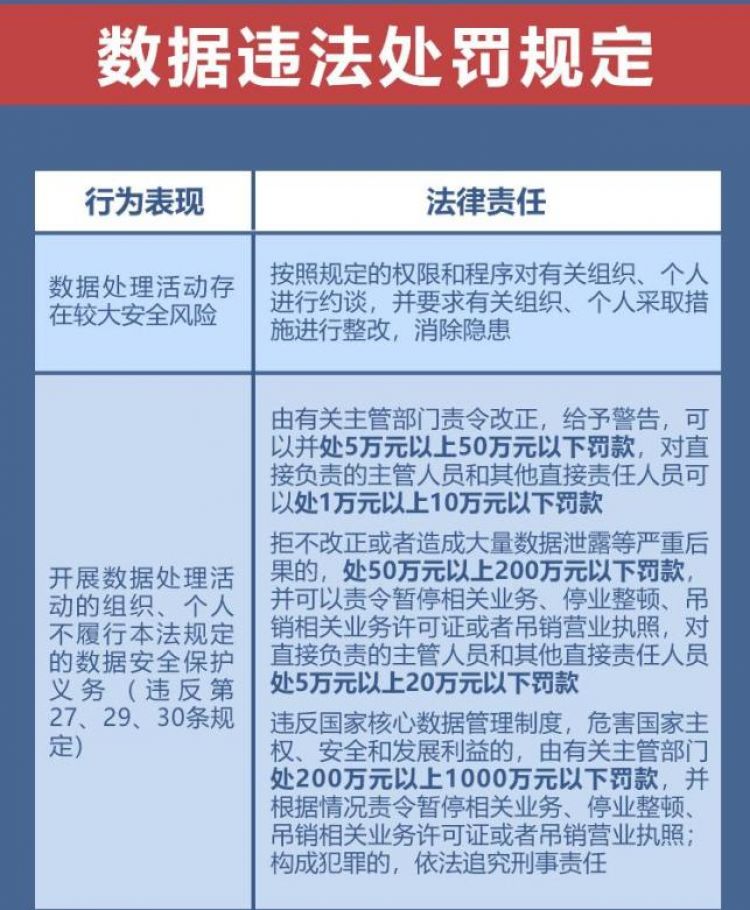 数据违法处罚规定

| 行为表现 | 法律责任 |
|---|---|
| 数据处理活动存在较大安全风险 | 按照规定的权限和程序对有关组织、个人进行约谈，并要求有关组织、个人采取措施进行整改，消除隐患 |
| 开展数据处理活动的组织、个人不履行本法规定的数据安全保护义务（违反第27、29、30条规定） | 由有关主管部门责令改正，给予警告，可以并处5万元以上50万元以下罚款，对直接负责的主管人员和其他直接责任人员可以处1万元以上10万元以下罚款<br>拒不改正或者造成大量数据泄露等严重后果的，处50万元以上200万元以下罚款，并可以责令暂停相关业务、停业整顿、吊销相关业务许可证或者吊销营业执照，对直接负责的主管人员和其他直接责任人员处5万元以上20万元以下罚款<br>违反国家核心数据管理制度，危害国家主权、安全和发展利益的，由有关主管部门处200万元以上1000万元以下罚款，并根据情况责令暂停相关业务、停业整顿、吊销相关业务许可证或者吊销营业执照；构成犯罪的，依法追究刑事责任 |